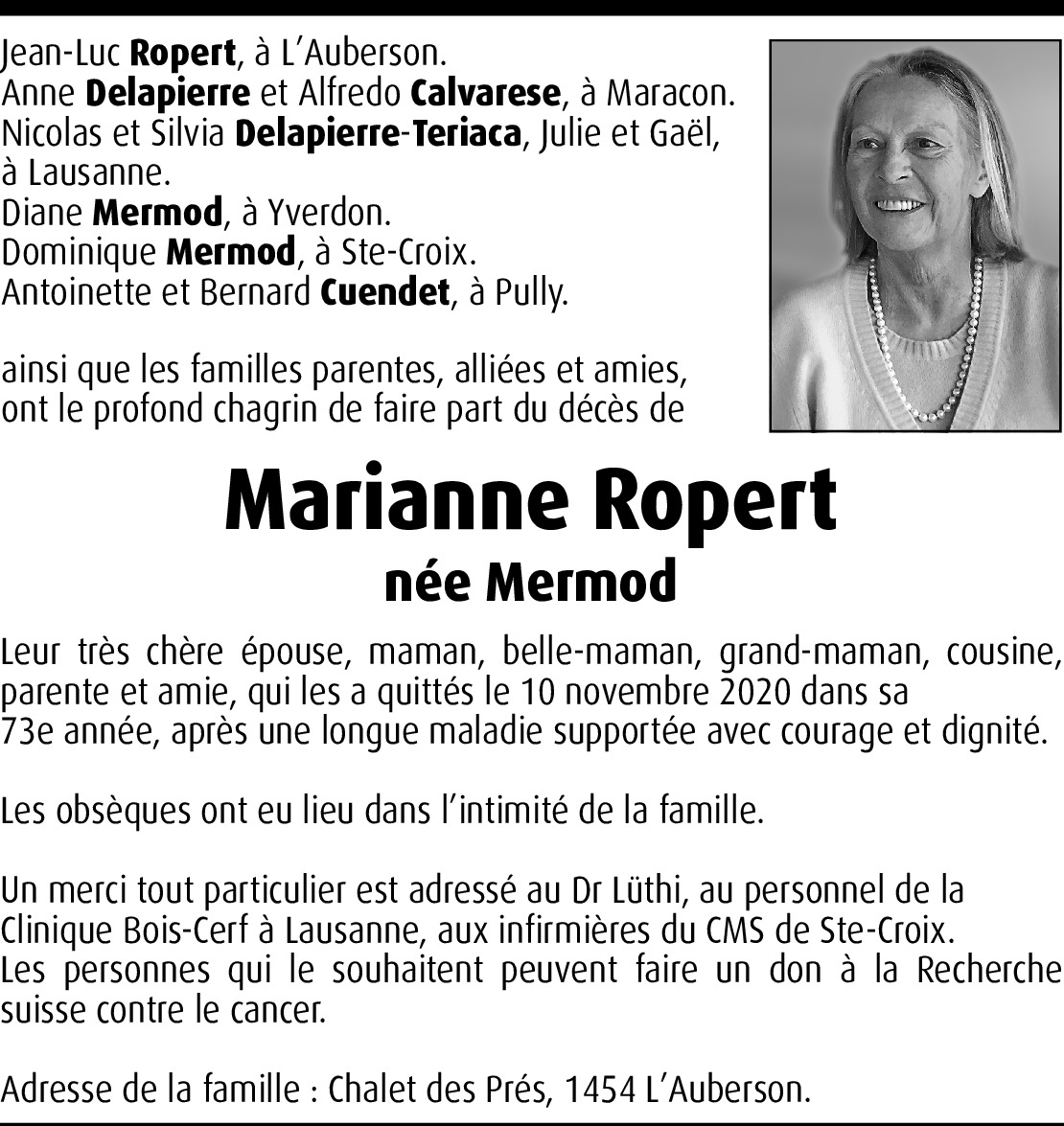 Jean-Luc Ropert, à L'Auberson.
Anne Delapierre et Alfredo Calvarese, à Maracon.
Nicolas et Silvia Delapierre-Teriaca, Julie et Gaël, à Lausanne.
Diane Mermod, à Yverdon.
Dominique Mermod, à Ste-Croix.
Antoinette et Bernard Cuendet, à Pully.

ainsi que les familles parentes, alliées et amies, ont le profond chagrin de faire part du décès de

Marianne Ropert
née Mermod

Leur très chère épouse, maman, belle-maman, grand-maman, cousine, parente et amie, qui les a quittés le 10 novembre 2020 dans sa 73e année, après une longue maladie supportée avec courage et dignité.

Les obsèques ont eu lieu dans l'intimité de la famille.

Un merci tout particulier est adressé au Dr Lüthi, au personnel de la Clinique Bois-Cerf à Lausanne, aux infirmières du CMS de Ste-Croix.
Les personnes qui le souhaitent peuvent faire un don à la Recherche suisse contre le cancer.

Adresse de la famille : Chalet des Prés, 1454 L'Auberson.